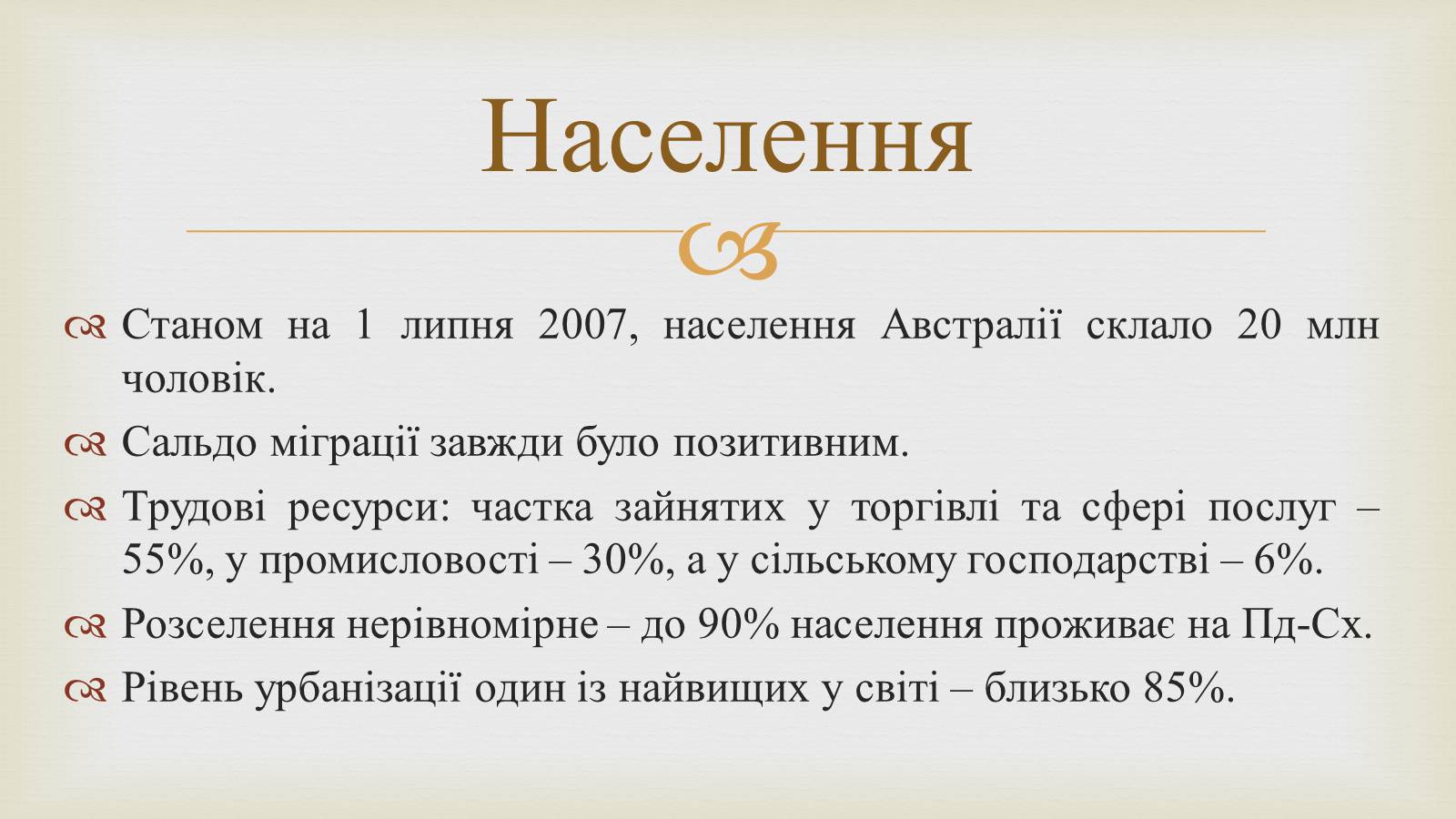 Населення

Станом на 1 липня 2007, населення Австралії склало 20 млн чоловік.

Сальдо міграції завжди було позитивним.

Трудові ресурси: частка зайнятих у торгівлі та сфері послуг – 55%, у промисловості – 30%, а у сільському господарстві – 6%.

Розселення нерівномірне – до 90% населення проживає на Пд-Сх.

Рівень урбанізації один із найвищих у світі – близько 85%.